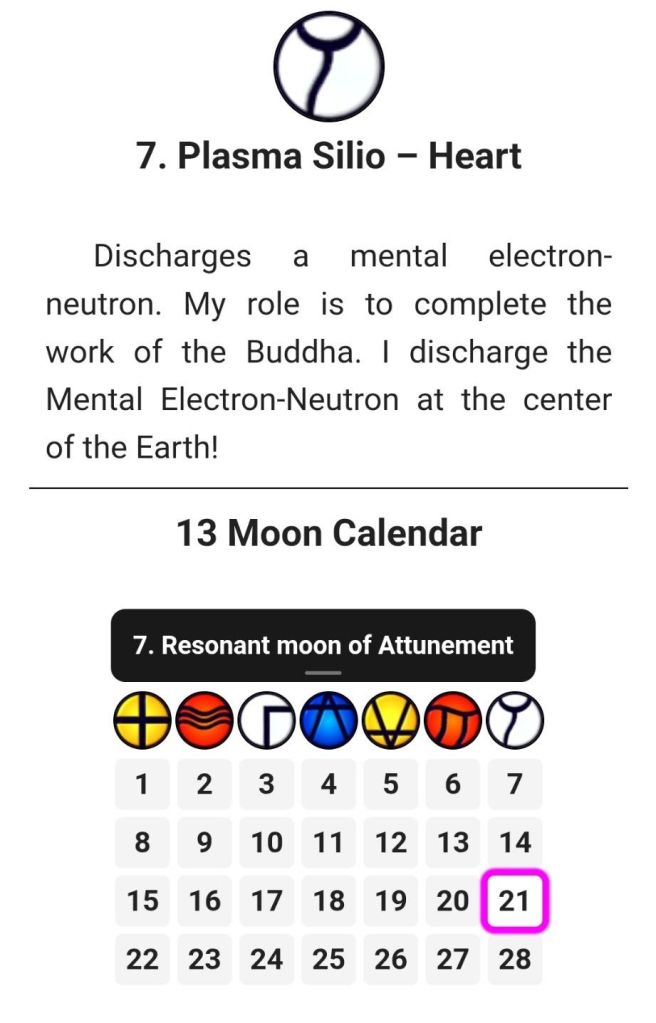 7. Plasma Silio – Heart

Discharges a mental electron-neutron. My role is to complete the work of the Buddha. I discharge the Mental Electron-Neutron at the center of the Earth!

13 Moon Calendar

7. Resonant moon of Attunement

| 1 | 2 | 3 | 4 | 5 | 6 | 7 |
|---|---|---|---|---|---|---|
| 8 | 9 | 10 | 11 | 12 | 13 | 14 |
| 15 | 16 | 17 | 18 | 19 | 20 | 21 |
| 22 | 23 | 24 | 25 | 26 | 27 | 28 |